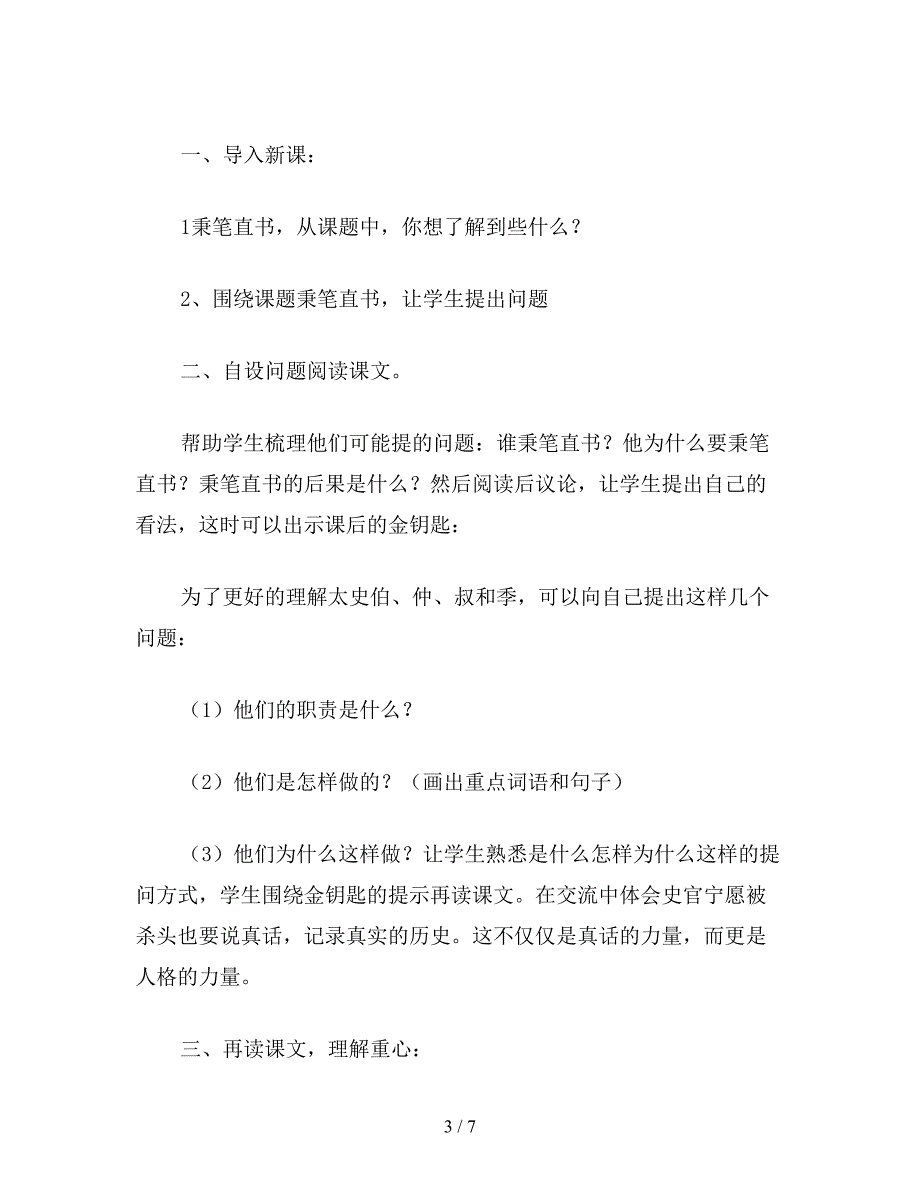 一、导入新课：

1秉笔直书，从课题中，你想了解到些什么？

2、围绕课题秉笔直书，让学生提出问题

二、自设问题阅读课文。

帮助学生梳理他们可能提的问题：谁秉笔直书？他为什么要秉笔直书？秉笔直书的后果是什么？然后阅读后议论，让学生提出自己的看法，这时可以出示课后的金钥匙：

为了更好的理解太史伯、仲、叔和季，可以向自己提出这样几个问题：

（1）他们的职责是什么？

（2）他们是怎样做的？（画出重点词语和句子）

（3）他们为什么这样做？让学生熟悉是什么怎样为什么这样的提问方式，学生围绕金钥匙的提示再读课文。在交流中体会史官宁愿被杀头也要说真话，记录真实的历史。这不仅仅是真话的力量，而更是人格的力量。

三、再读课文，理解重心：

3 / 7